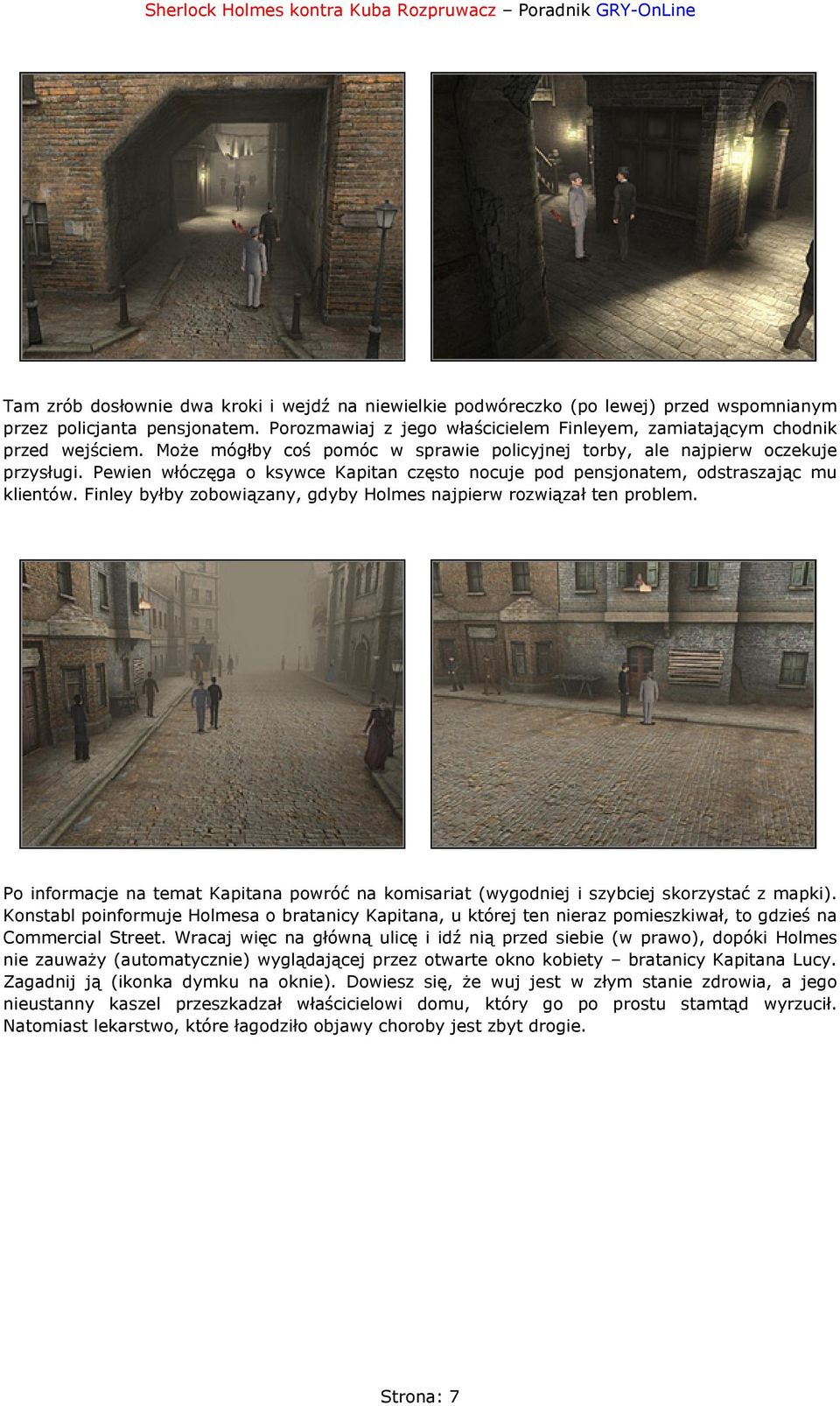 Sherlock Holmes kontra Kuba Rozpruwacz – Poradnik GRY-OnLine

Tam zrób dosłownie dwa kroki i wejdź na niewielkie podwóreczko (po lewej) przed wspomnianym przez policjanta pensjonatem. Porozmawiaj z jego właścicielem Finleyem, zamiatającym chodnik przed wejściem. Może mógłby coś pomóc w sprawie policyjnej torby, ale najpierw oczekuje przysługi. Pewien włóczęga o ksywce Kapitan często nocuje pod pensjonatem, odstraszając mu klientów. Finley byłby zobowiązany, gdyby Holmes najpierw rozwiązał ten problem.

Po informacje na temat Kapitana powróć na komisariat (wygodniej i szybciej skorzystać z mapki). Konstabl poinformuje Holmesa o bratanicy Kapitana, u której ten nieraz pomieszkiwał, to gdzieś na Commercial Street. Wracaj więc na główną ulicę i idź nią przed siebie (w prawo), dopóki Holmes nie zauważy (automatycznie) wyglądającej przez otwarte okno kobiety – bratanicy Kapitana Lucy. Zagadnij ją (ikonka dymku na oknie). Dowiesz się, że wuj jest w złym stanie zdrowia, a jego nieustanny kaszel przeszkadzał właścicielowi domu, który go po prostu stamtąd wyrzucił. Natomiast lekarstwo, które łagodziło objawy choroby jest zbyt drogie.

Strona: 7